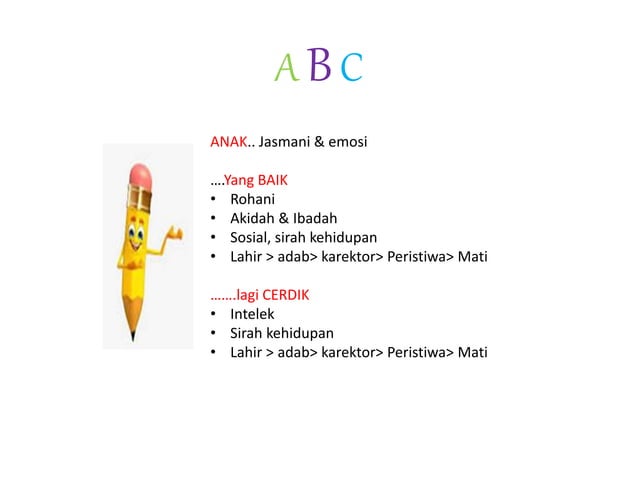 A B C

ANAK.. Jasmani & emosi

….Yang BAIK
• Rohani
• Akidah & Ibadah
• Sosial, sirah kehidupan
• Lahir > adab> karektor> Peristiwa> Mati

…….lagi CERDIK
• Intelek
• Sirah kehidupan
• Lahir > adab> karektor> Peristiwa> Mati